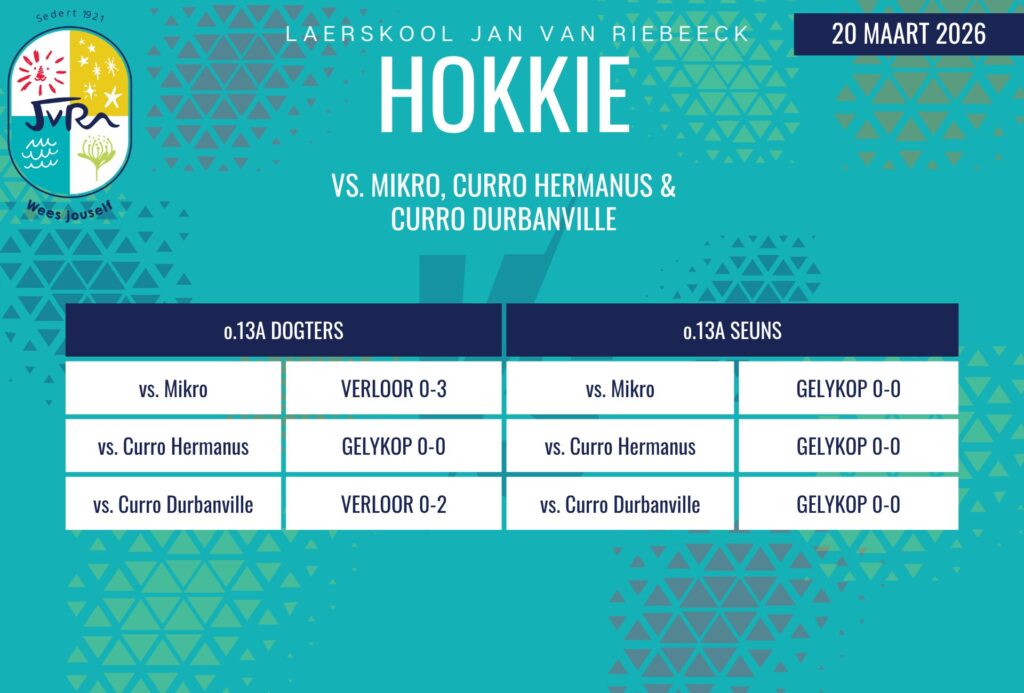 Sedert 1921

JvR

Wees jouself

LAERSKOOL JAN VAN RIEBEECK

20 MAART 2026

HOKKIE

VS. MIKRO, CURRO HERMANUS & CURRO DURBANVILLE

| o.13A DOGTERS | | o.13A SEUNS | |
|---|---|---|---|
| vs. Mikro | VERLOOR 0-3 | vs. Mikro | GELYKOP 0-0 |
| vs. Curro Hermanus | GELYKOP 0-0 | vs. Curro Hermanus | GELYKOP 0-0 |
| vs. Curro Durbanville | VERLOOR 0-2 | vs. Curro Durbanville | GELYKOP 0-0 |